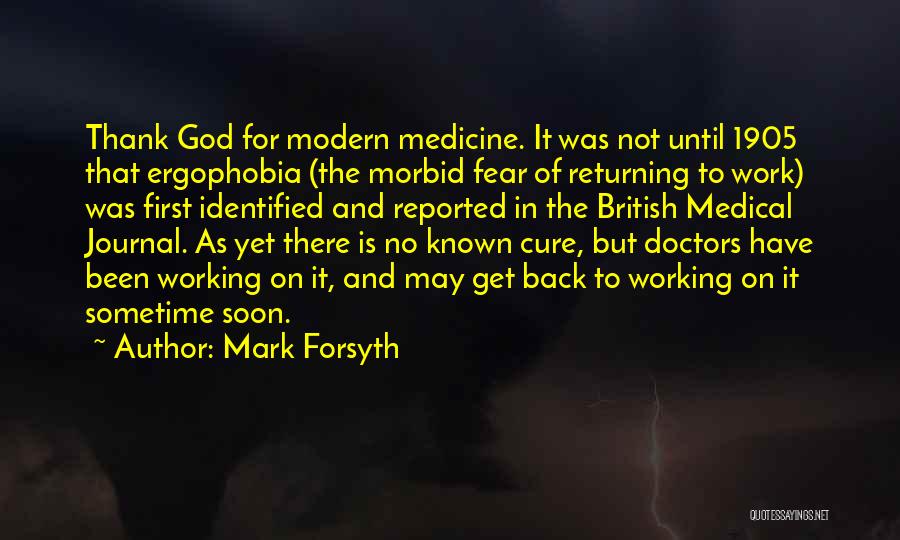 Thank God for modern medicine. It was not until 1905 that ergophobia (the morbid fear of returning to work) was first identified and reported in the British Medical Journal. As yet there is no known cure, but doctors have been working on it, and may get back to working on it sometime soon.

~ Author: Mark Forsyth

QUOTESSAYINGS.NET